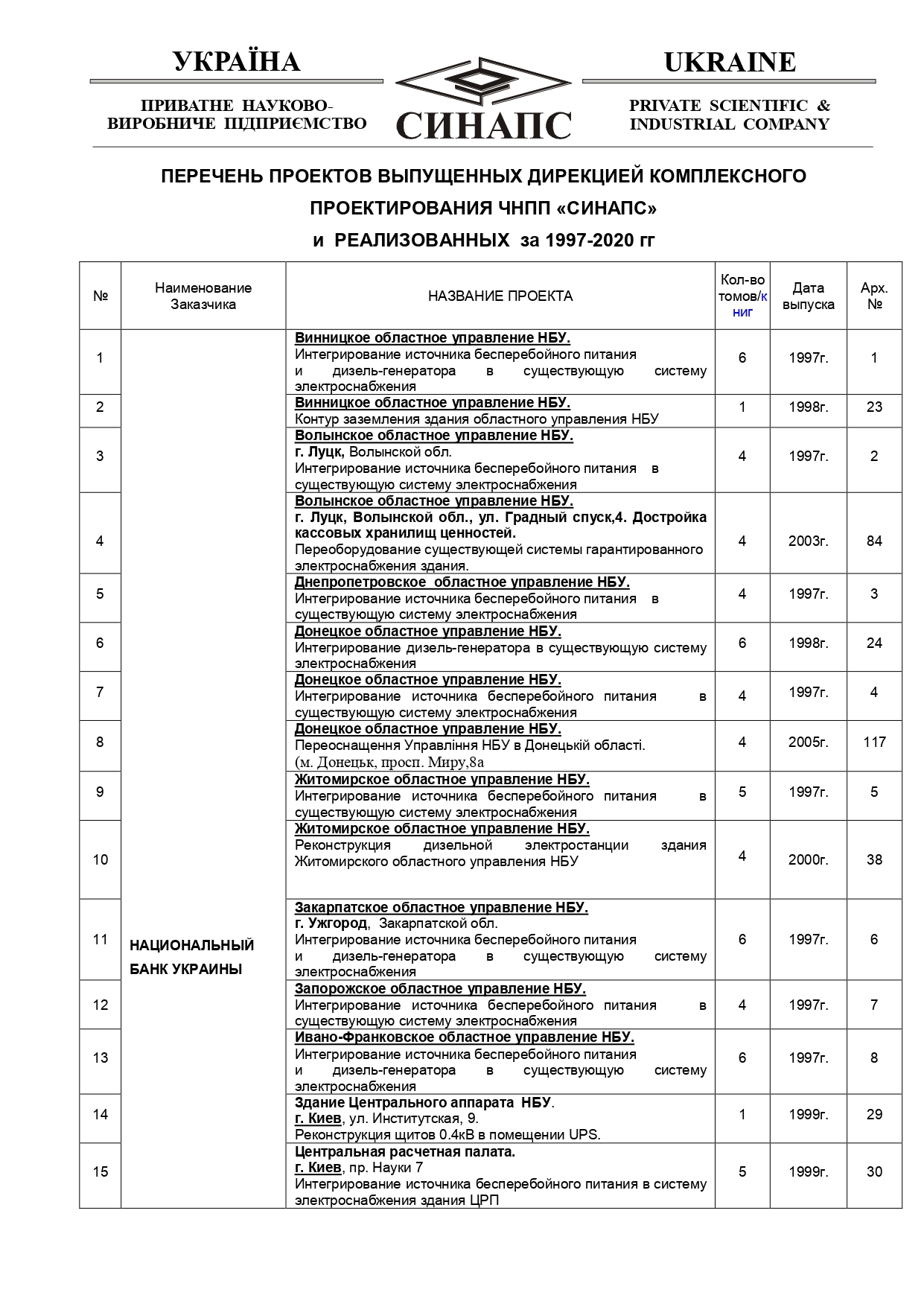 УКРАЇНА

ПРИВАТНЕ НАУКОВО-ВИРОБНИЧЕ ПІДПРИЄМСТВО

СИНАПС

UKRAINE

PRIVATE SCIENTIFIC & INDUSTRIAL COMPANY

ПЕРЕЧЕНЬ ПРОЕКТОВ ВЫПУЩЕННЫХ ДИРЕКЦИЕЙ КОМПЛЕКСНОГО ПРОЕКТИРОВАНИЯ ЧНПП «СИНАПС»
и РЕАЛИЗОВАННЫХ за 1997-2020 гг

| № | Наименование Заказчика | НАЗВАНИЕ ПРОЕКТА | Кол-во томов/книг | Дата выпуска | Арх. № |
|---|---|---|---|---|---|
| 1 | НАЦИОНАЛЬНЫЙ БАНК УКРАИНЫ | Винницкое областное управление НБУ. Интегрирование источника бесперебойного питания и дизель-генератора в существующую систему электроснабжения | 6 | 1997г. | 1 |
| 2 | | Винницкое областное управление НБУ. Контур заземления здания областного управления НБУ | 1 | 1998г. | 23 |
| 3 | | Волынское областное управление НБУ. г. Луцк, Волынской обл. Интегрирование источника бесперебойного питания в существующую систему электроснабжения | 4 | 1997г. | 2 |
| 4 | | Волынское областное управление НБУ. г. Луцк, Волынской обл., ул. Градный спуск,4. Достройка кассовых хранилищ ценностей. Переоборудование существующей системы гарантированного электроснабжения здания. | 4 | 2003г. | 84 |
| 5 | | Днепропетровское областное управление НБУ. Интегрирование источника бесперебойного питания в существующую систему электроснабжения | 4 | 1997г. | 3 |
| 6 | | Донецкое областное управление НБУ. Интегрирование дизель-генератора в существующую систему электроснабжения | 6 | 1998г. | 24 |
| 7 | | Донецкое областное управление НБУ. Интегрирование источника бесперебойного питания в существующую систему электроснабжения | 4 | 1997г. | 4 |
| 8 | | Донецкое областное управление НБУ. Переоснащення Управління НБУ в Донецькій області. (м. Донецьк, просп. Миру,8а | 4 | 2005г. | 117 |
| 9 | | Житомирское областное управление НБУ. Интегрирование источника бесперебойного питания в существующую систему электроснабжения | 5 | 1997г. | 5 |
| 10 | | Житомирское областное управление НБУ. Реконструкция дизельной электростанции здания Житомирского областного управления НБУ | 4 | 2000г. | 38 |
| 11 | | Закарпатское областное управление НБУ. г. Ужгород, Закарпатской обл. Интегрирование источника бесперебойного питания и дизель-генератора в существующую систему электроснабжения | 6 | 1997г. | 6 |
| 12 | | Запорожское областное управление НБУ. Интегрирование источника бесперебойного питания в существующую систему электроснабжения | 4 | 1997г. | 7 |
| 13 | | Ивано-Франковское областное управление НБУ. Интегрирование источника бесперебойного питания и дизель-генератора в существующую систему электроснабжения | 6 | 1997г. | 8 |
| 14 | | Здание Центрального аппарата НБУ. г. Киев, ул. Институтская, 9. Реконструкция щитов 0.4кВ в помещении UPS. | 1 | 1999г. | 29 |
| 15 | | Центральная расчетная палата. г. Киев, пр. Науки 7 Интегрирование источника бесперебойного питания в систему электроснабжения здания ЦРП | 5 | 1999г. | 30 |